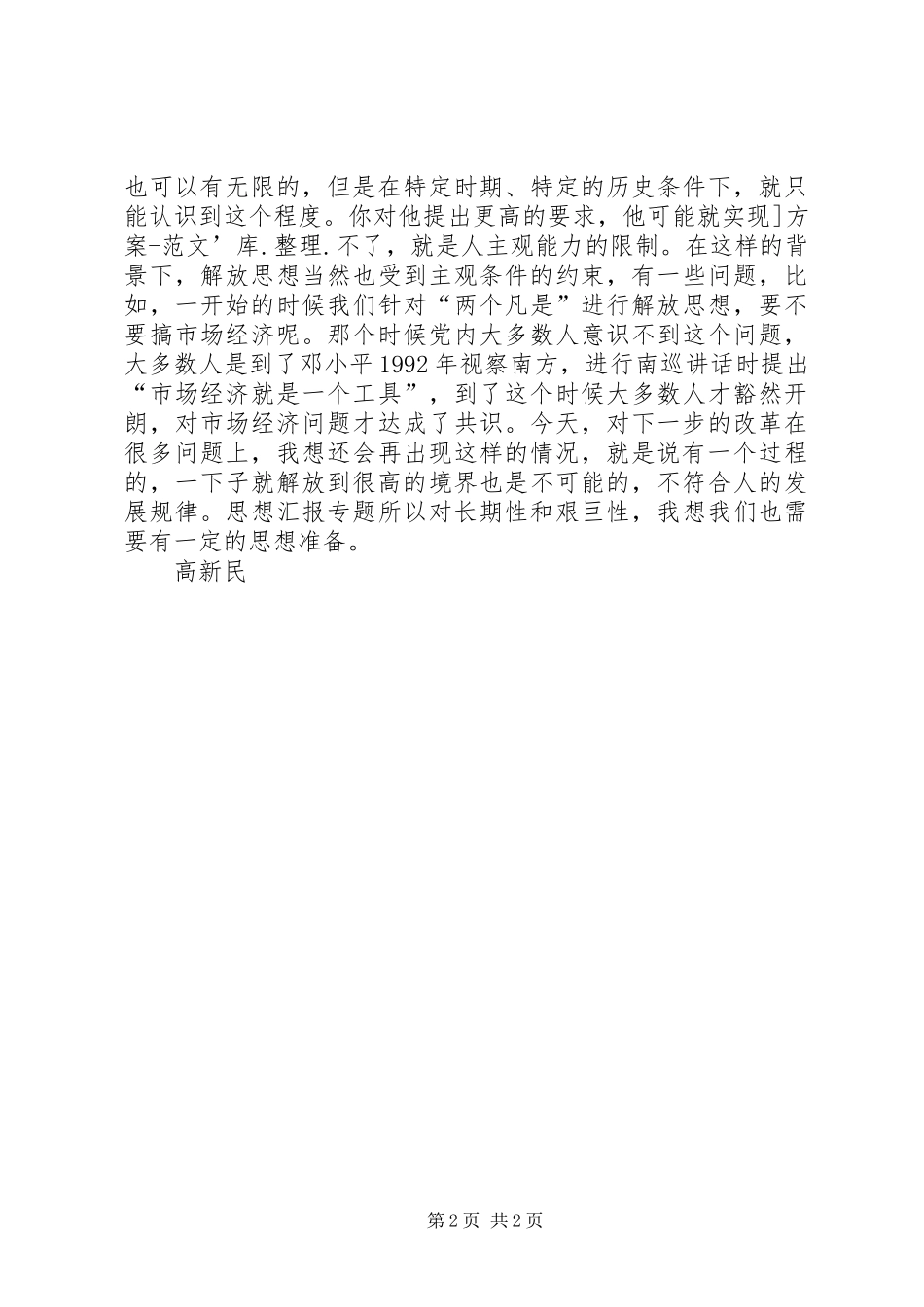 也可以有无限的，但是在特定时期、特定的历史条件下，就只能认识到这个程度。你对他提出更高的要求，他可能就实现]方案-范文’库.整理.不了，就是人主观能力的限制。在这样的背景下，解放思想当然也受到主观条件的约束，有一些问题，比如，一开始的时候我们针对“两个凡是”进行解放思想，要不要搞市场经济呢。那个时候党内大多数人意识不到这个问题，大多数人是到了邓小平1992年视察南方，进行南巡讲话时提出“市场经济就是一个工具”，到了这个时候大多数人才豁然开朗，对市场经济问题才达成了共识。今天，对下一步的改革在很多问题上，我想还会再出现这样的情况，就是说有一个过程的，一下子就解放到很高的境界也是不可能的，不符合人的发展规律。思想汇报专题所以对长期性和艰巨性，我想我们也需要有一定的思想准备。

高新民

第2页 共2页